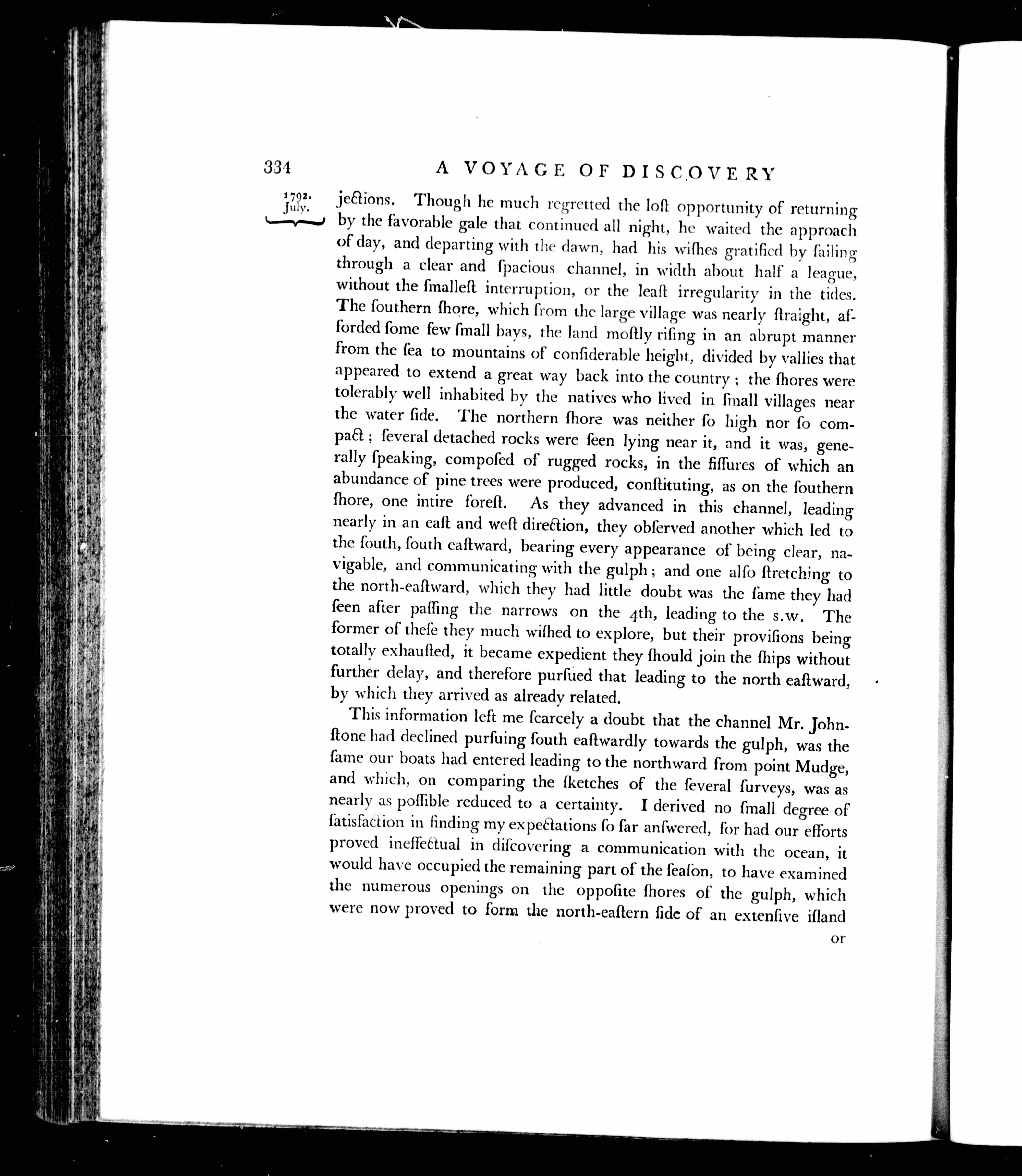 334 A VOYAGE OF DISCOVERY

1792. July.

jections. Though he much regretted the loſt opportunity of returning by the favorable gale that continued all night, he waited the approach of day, and departing with the dawn, had his wiſhes gratified by ſailing through a clear and ſpacious channel, in width about half a league, without the ſmalleſt interruption, or the leaſt irregularity in the tides. The ſouthern ſhore, which from the large village was nearly ſtraight, afforded ſome few ſmall bays, the land moſtly riſing in an abrupt manner from the ſea to mountains of conſiderable height, divided by vallies that appeared to extend a great way back into the country; the ſhores were tolerably well inhabited by the natives who lived in ſmall villages near the water ſide. The northern ſhore was neither ſo high nor ſo compact; ſeveral detached rocks were ſeen lying near it, and it was, generally ſpeaking, compoſed of rugged rocks, in the fiſſures of which an abundance of pine trees were produced, conſtituting, as on the ſouthern ſhore, one intire foreſt. As they advanced in this channel, leading nearly in an eaſt and weſt direction, they obſerved another which led to the ſouth, ſouth eaſtward, bearing every appearance of being clear, navigable, and communicating with the gulph; and one alſo ſtretching to the north-eaſtward, which they had little doubt was the ſame they had ſeen after paſſing the narrows on the 4th, leading to the s.w. The former of theſe they much wiſhed to explore, but their proviſions being totally exhauſted, it became expedient they ſhould join the ſhips without further delay, and therefore purſued that leading to the north eaſtward, by which they arrived as already related.

This information left me ſcarcely a doubt that the channel Mr. Johnſtone had declined purſuing ſouth eaſtwardly towards the gulph, was the ſame our boats had entered leading to the northward from point Mudge, and which, on comparing the ſketches of the ſeveral ſurveys, was as nearly as poſſible reduced to a certainty. I derived no ſmall degree of ſatisfaction in finding my expectations ſo far anſwered, for had our efforts proved ineffectual in diſcovering a communication with the ocean, it would have occupied the remaining part of the ſeaſon, to have examined the numerous openings on the oppoſite ſhores of the gulph, which were now proved to form the north-eaſtern ſide of an extenſive iſland

or